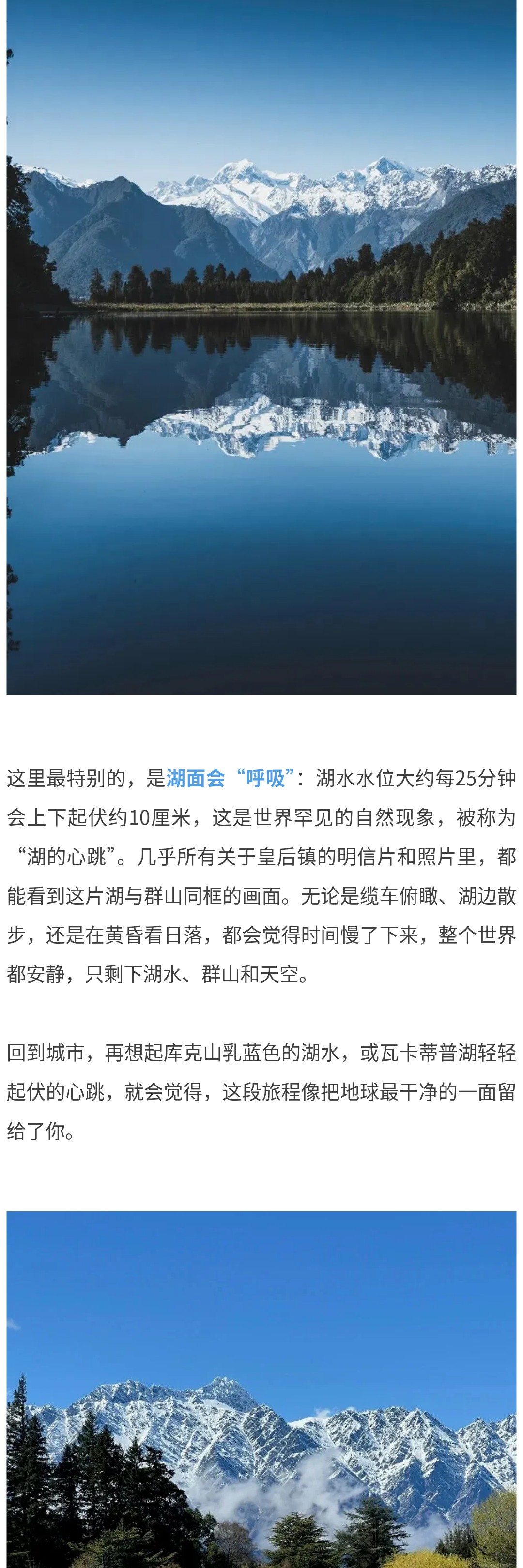 这里最特别的，是湖面会“呼吸”：湖水水位大约每25分钟会上下起伏约10厘米，这是世界罕见的自然现象，被称为“湖的心跳”。几乎所有关于皇后镇的明信片和照片里，都能看到这片湖与群山同框的画面。无论是缆车俯瞰、湖边散步，还是在黄昏看日落，都会觉得时间慢了下来，整个世界都安静，只剩下湖水、群山和天空。

回到城市，再想起库克山乳蓝色的湖水，或瓦卡蒂普湖轻轻起伏的心跳，就会觉得，这段旅程像把地球最干净的一面留给了你。